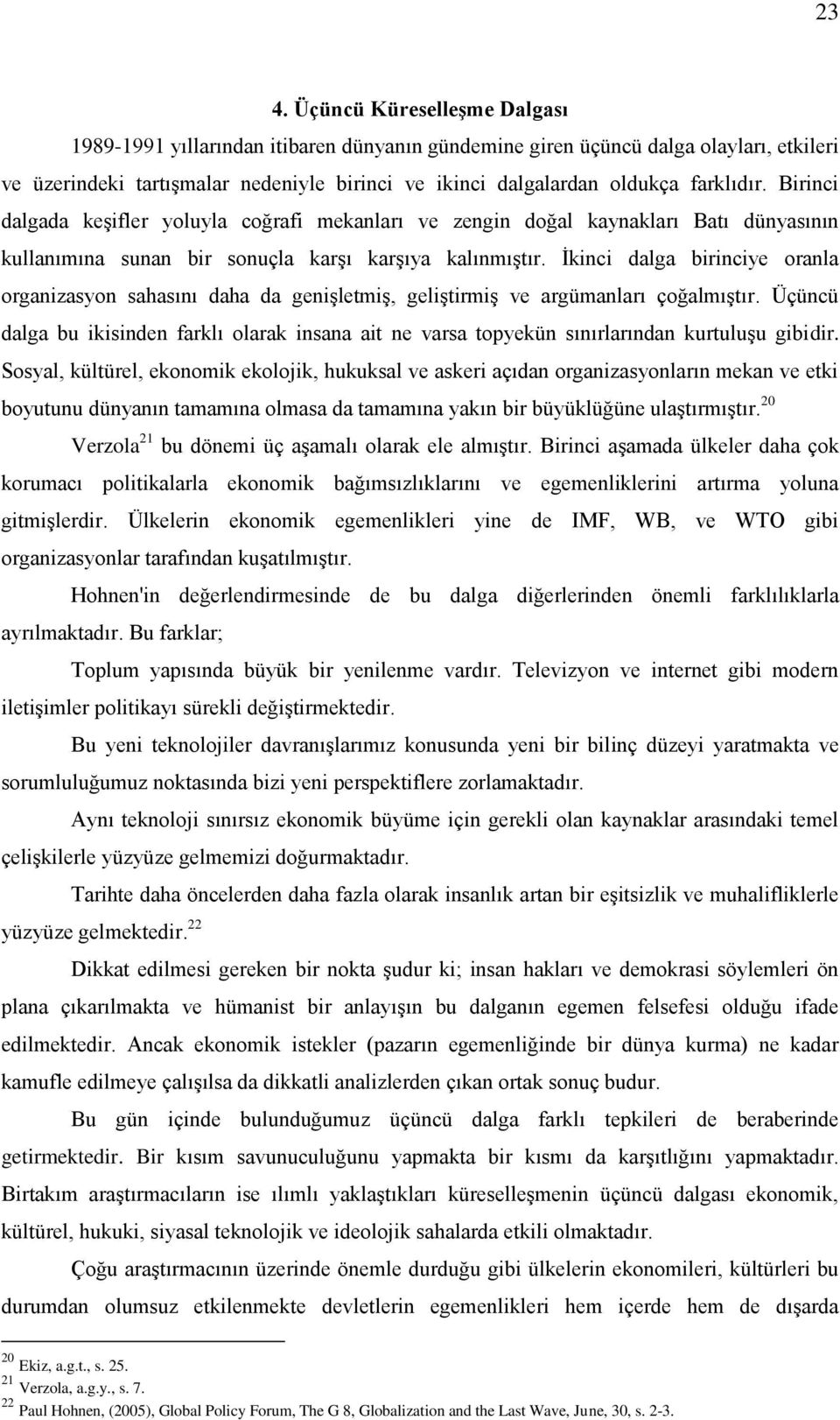 23

4. Üçüncü Küreselleşme Dalgası

1989-1991 yıllarından itibaren dünyanın gündemine giren üçüncü dalga olayları, etkileri ve üzerindeki tartışmalar nedeniyle birinci ve ikinci dalgalardan oldukça farklıdır. Birinci dalgada keşifler yoluyla coğrafi mekanları ve zengin doğal kaynakları Batı dünyasının kullanımına sunan bir sonuçla karşı karşıya kalınmıştır. İkinci dalga birinciye oranla organizasyon sahasını daha da genişletmiş, geliştirmiş ve argümanları çoğalmıştır. Üçüncü dalga bu ikisinden farklı olarak insana ait ne varsa topyekün sınırlarından kurtuluşu gibidir. Sosyal, kültürel, ekonomik ekolojik, hukuksal ve askeri açıdan organizasyonların mekan ve etki boyutunu dünyanın tamamına olmasa da tamamına yakın bir büyüklüğüne ulaştırmıştır.$^{20}$

Verzola$^{21}$ bu dönemi üç aşamalı olarak ele almıştır. Birinci aşamada ülkeler daha çok korumacı politikalarla ekonomik bağımsızlıklarını ve egemenliklerini artırma yoluna gitmişlerdir. Ülkelerin ekonomik egemenlikleri yine de IMF, WB, ve WTO gibi organizasyonlar tarafından kuşatılmıştır.

Hohnen'in değerlendirmesinde de bu dalga diğerlerinden önemli farklılıklarla ayrılmaktadır. Bu farklar;

Toplum yapısında büyük bir yenilenme vardır. Televizyon ve internet gibi modern iletişimler politikayı sürekli değiştirmektedir.

Bu yeni teknolojiler davranışlarımız konusunda yeni bir bilinç düzeyi yaratmakta ve sorumluluğumuz noktasında bizi yeni perspektiflere zorlamaktadır.

Aynı teknoloji sınırsız ekonomik büyüme için gerekli olan kaynaklar arasındaki temel çelişkilerle yüzyüze gelmemizi doğurmaktadır.

Tarihte daha öncelerden daha fazla olarak insanlık artan bir eşitsizlik ve muhalifliklerle yüzyüze gelmektedir.$^{22}$

Dikkat edilmesi gereken bir nokta şudur ki; insan hakları ve demokrasi söylemleri ön plana çıkarılmakta ve hümanist bir anlayışın bu dalganın egemen felsefesi olduğu ifade edilmektedir. Ancak ekonomik istekler (pazarın egemenliğinde bir dünya kurma) ne kadar kamufle edilmeye çalışılsa da dikkatli analizlerden çıkan ortak sonuç budur.

Bu gün içinde bulunduğumuz üçüncü dalga farklı tepkileri de beraberinde getirmektedir. Bir kısım savunuculuğunu yapmakta bir kısmı da karşıtlığını yapmaktadır. Birtakım araştırmacıların ise ılımlı yaklaştıkları küreselleşmenin üçüncü dalgası ekonomik, kültürel, hukuki, siyasal teknolojik ve ideolojik sahalarda etkili olmaktadır.

Çoğu araştırmacının üzerinde önemle durduğu gibi ülkelerin ekonomileri, kültürleri bu durumdan olumsuz etkilenmekte devletlerin egemenlikleri hem içerde hem de dışarda

$^{20}$ Ekiz, a.g.t., s. 25.
$^{21}$ Verzola, a.g.y., s. 7.
$^{22}$ Paul Hohnen, (2005), Global Policy Forum, The G 8, Globalization and the Last Wave, June, 30, s. 2-3.